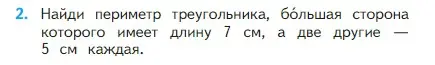 2. Найди периметр треугольника, бо́льшая сторона которого имеет длину 7 см, а две другие — 5 см каждая.